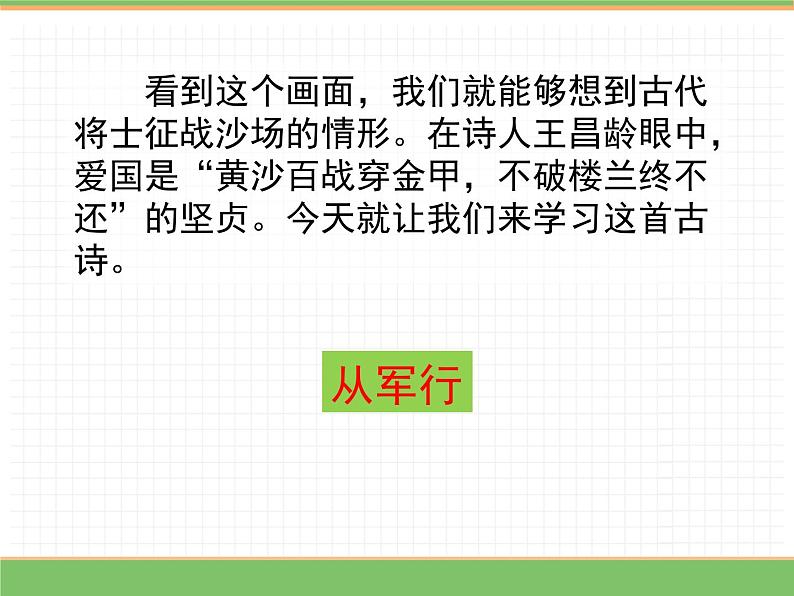 看到这个画面，我们就能够想到古代将士征战沙场的情形。在诗人王昌龄眼中，爱国是“黄沙百战穿金甲，不破楼兰终不还”的坚贞。今天就让我们来学习这首古诗。

从军行